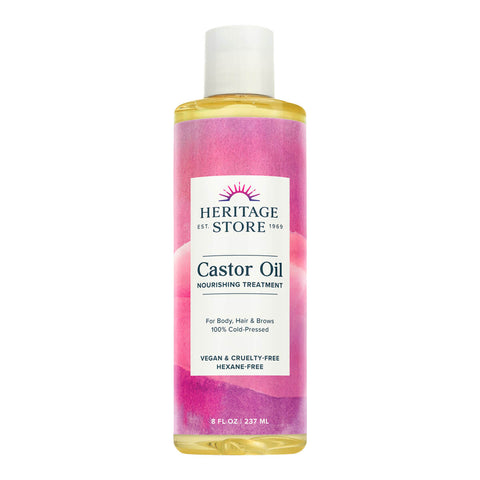 HERITAGE
EST. STORE 1969

Castor Oil
NOURISHING TREATMENT

For Body, Hair & Brows
100% Cold-Pressed

VEGAN & CRUELTY-FREE
HEXANE-FREE

8 FL OZ | 237 ML